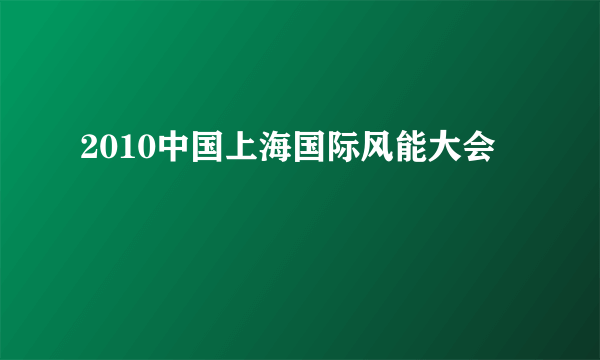 2010中国上海国际风能大会